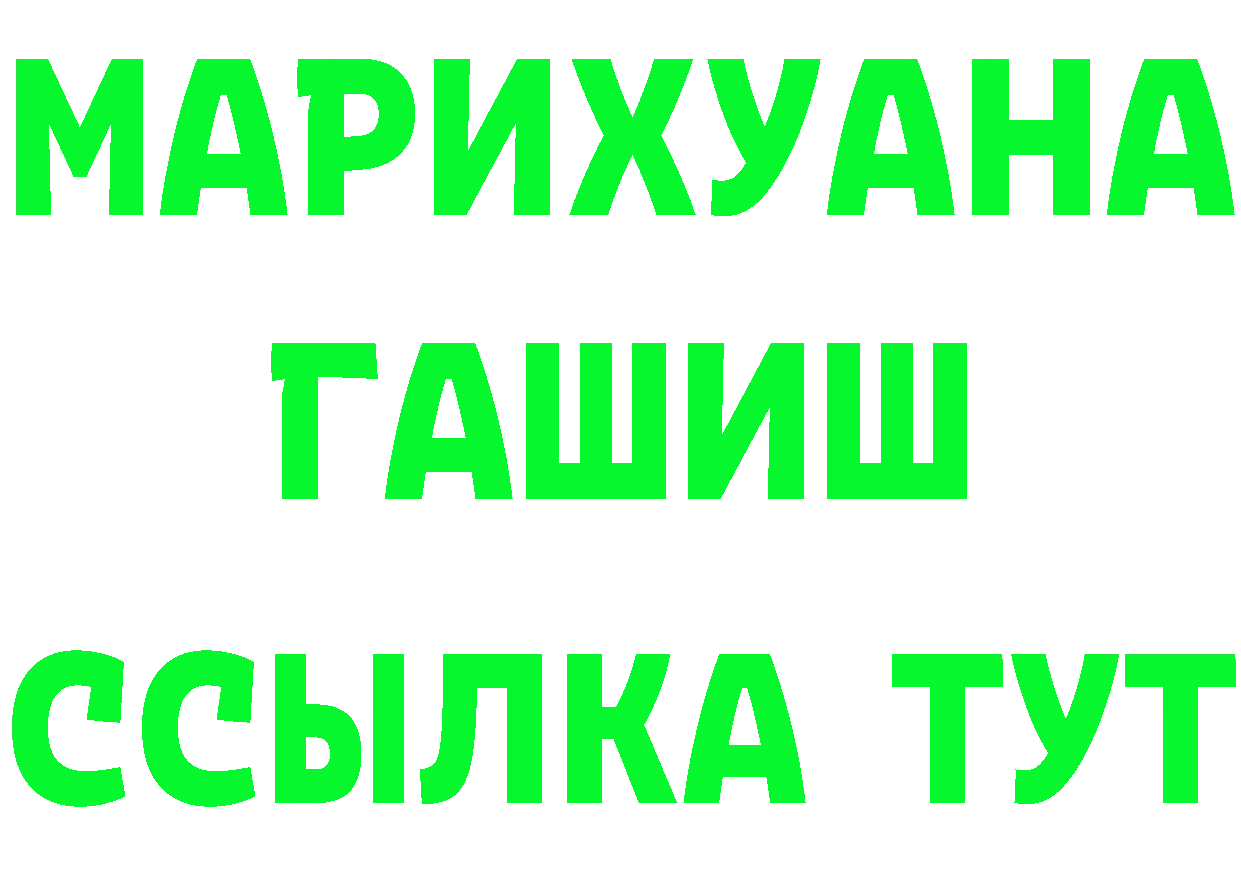 МАРИХУАНА
ГАШИШ
ССЫЛКА ТУТ